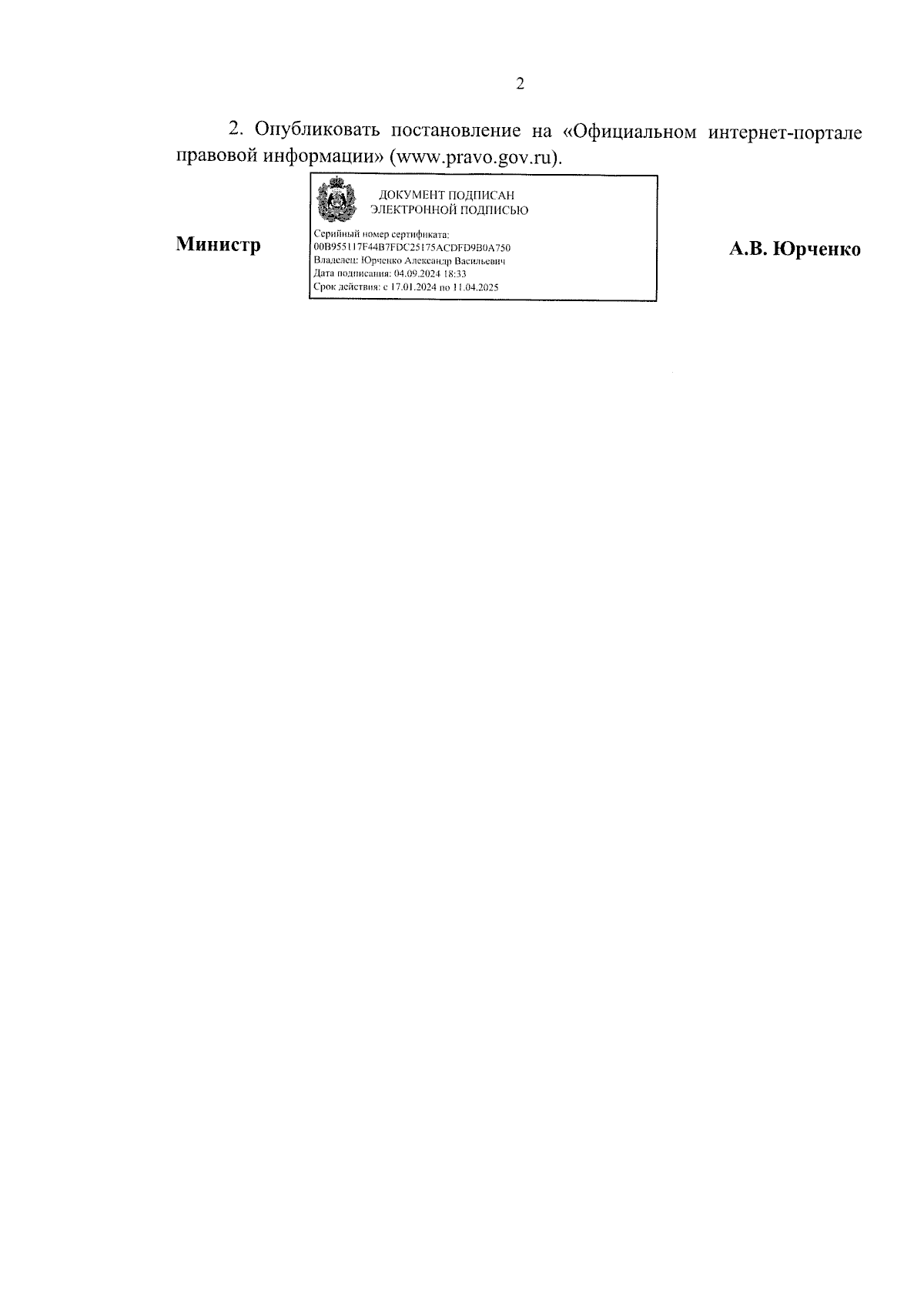 2

2. Опубликовать постановление на «Официальном интернет-портале правовой информации» (www.pravo.gov.ru).

Министр

ДОКУМЕНТ ПОДПИСАН
ЭЛЕКТРОННОЙ ПОДПИСЬЮ

Серийный номер сертификата:
00B955117F44B7FDC25175ACDFD9B0A750
Владелец: Юрченко Александр Васильевич
Дата подписания: 04.09.2024 18:33
Срок действия: с 17.01.2024 по 11.04.2025

А.В. Юрченко